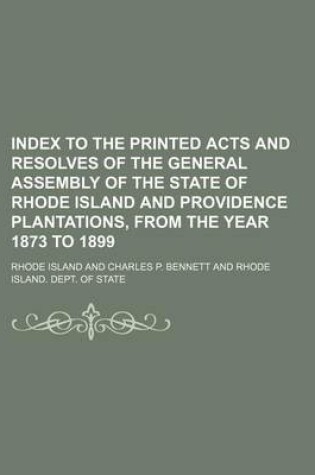 INDEX TO THE PRINTED ACTS AND RESOLVES OF THE GENERAL ASSEMBLY OF THE STATE OF RHODE ISLAND AND PROVIDENCE PLANTATIONS, FROM THE YEAR 1873 TO 1899

RHODE ISLAND AND CHARLES P. BENNETT AND RHODE ISLAND. DEPT. OF STATE